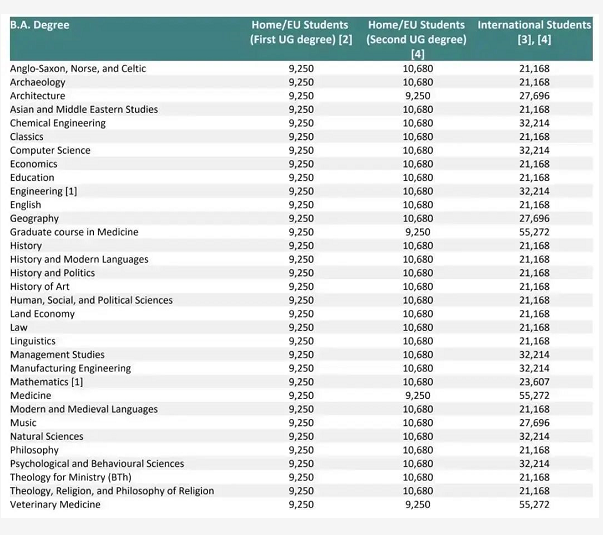 | B.A. Degree | Home/EU Students (First UG degree) [2] | Home/EU Students (Second UG degree) [4] | International Students [3], [4] |
|---|---|---|---|
| Anglo-Saxon, Norse, and Celtic | 9,250 | 10,680 | 21,168 |
| Archaeology | 9,250 | 10,680 | 21,168 |
| Architecture | 9,250 | 9,250 | 27,696 |
| Asian and Middle Eastern Studies | 9,250 | 10,680 | 21,168 |
| Chemical Engineering | 9,250 | 10,680 | 32,214 |
| Classics | 9,250 | 10,680 | 21,168 |
| Computer Science | 9,250 | 10,680 | 32,214 |
| Economics | 9,250 | 10,680 | 21,168 |
| Education | 9,250 | 10,680 | 21,168 |
| Engineering [1] | 9,250 | 10,680 | 32,214 |
| English | 9,250 | 10,680 | 21,168 |
| Geography | 9,250 | 10,680 | 27,696 |
| Graduate course in Medicine | 9,250 | 9,250 | 55,272 |
| History | 9,250 | 10,680 | 21,168 |
| History and Modern Languages | 9,250 | 10,680 | 21,168 |
| History and Politics | 9,250 | 10,680 | 21,168 |
| History of Art | 9,250 | 10,680 | 21,168 |
| Human, Social, and Political Sciences | 9,250 | 10,680 | 21,168 |
| Land Economy | 9,250 | 10,680 | 21,168 |
| Law | 9,250 | 10,680 | 21,168 |
| Linguistics | 9,250 | 10,680 | 21,168 |
| Management Studies | 9,250 | 10,680 | 32,214 |
| Manufacturing Engineering | 9,250 | 10,680 | 32,214 |
| Mathematics [1] | 9,250 | 10,680 | 23,607 |
| Medicine | 9,250 | 9,250 | 55,272 |
| Modern and Medieval Languages | 9,250 | 10,680 | 21,168 |
| Music | 9,250 | 10,680 | 27,696 |
| Natural Sciences | 9,250 | 10,680 | 32,214 |
| Philosophy | 9,250 | 10,680 | 21,168 |
| Psychological and Behavioural Sciences | 9,250 | 10,680 | 32,214 |
| Theology for Ministry (BTh) | 9,250 | 10,680 | 21,168 |
| Theology, Religion, and Philosophy of Religion | 9,250 | 10,680 | 21,168 |
| Veterinary Medicine | 9,250 | 9,250 | 55,272 |